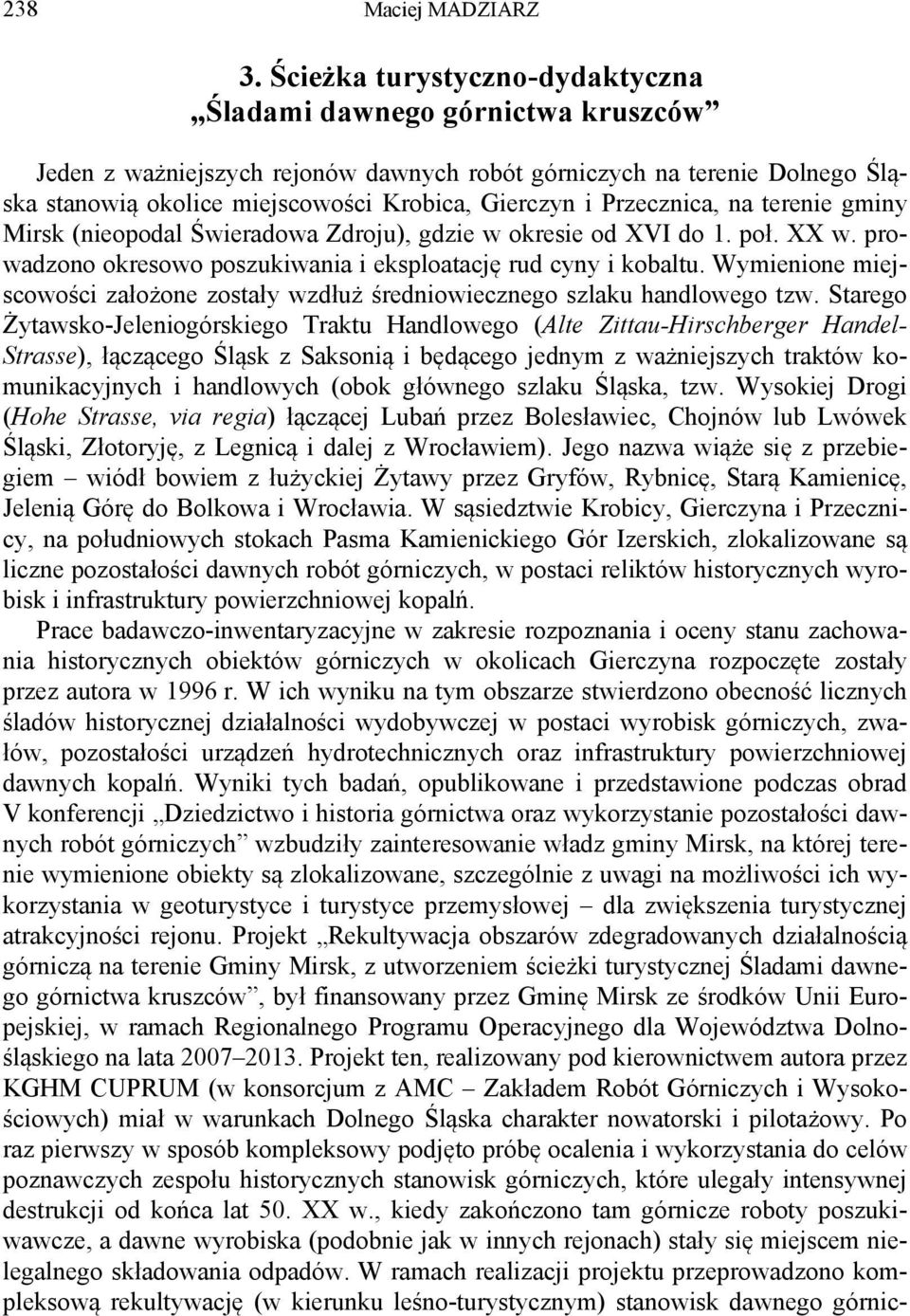 238 Maciej MADZIARZ

3. Ścieżka turystyczno-dydaktyczna „Śladami dawnego górnictwa kruszców”

Jeden z ważniejszych rejonów dawnych robót górniczych na terenie Dolnego Śląska stanowią okolice miejscowości Krobica, Gierczyn i Przecznica, na terenie gminy Mirsk (nieopodal Świeradowa Zdroju), gdzie w okresie od XVI do 1. poł. XX w. prowadzono okresowo poszukiwania i eksploatację rud cyny i kobaltu. Wymienione miejscowości założone zostały wzdłuż średniowiecznego szlaku handlowego tzw. Starego Żytawsko-Jeleniogórskiego Traktu Handlowego (Alte Zittau-Hirschberger Handel-Strasse), łączącego Śląsk z Saksonią i będącego jednym z ważniejszych traktów komunikacyjnych i handlowych (obok głównego szlaku Śląska, tzw. Wysokiej Drogi (Hohe Strasse, via regia) łączącej Lubań przez Bolesławiec, Chojnów lub Lwówek Śląski, Złotoryję, z Legnicą i dalej z Wrocławiem). Jego nazwa wiąże się z przebiegiem – wiódł bowiem z łużyckiej Żytawy przez Gryfów, Rybnicę, Starą Kamienicę, Jelenią Górę do Bolkowa i Wrocławia. W sąsiedztwie Krobicy, Gierczyna i Przecznicy, na południowych stokach Pasma Kamienickiego Gór Izerskich, zlokalizowane są liczne pozostałości dawnych robót górniczych, w postaci reliktów historycznych wyrobisk i infrastruktury powierzchniowej kopalń.

Prace badawczo-inwentaryzacyjne w zakresie rozpoznania i oceny stanu zachowania historycznych obiektów górniczych w okolicach Gierczyna rozpoczęte zostały przez autora w 1996 r. W ich wyniku na tym obszarze stwierdzono obecność licznych śladów historycznej działalności wydobywczej w postaci wyrobisk górniczych, zwałów, pozostałości urządzeń hydrotechnicznych oraz infrastruktury powierzchniowej dawnych kopalń. Wyniki tych badań, opublikowane i przedstawione podczas obrad V konferencji „Dziedzictwo i historia górnictwa oraz wykorzystanie pozostałości dawnych robót górniczych” wzbudziły zainteresowanie władz gminy Mirsk, na której terenie wymienione obiekty są zlokalizowane, szczególnie z uwagi na możliwości ich wykorzystania w geoturystyce i turystyce przemysłowej – dla zwiększenia turystycznej atrakcyjności rejonu. Projekt „Rekultywacja obszarów zdegradowanych działalnością górniczą na terenie Gminy Mirsk, z utworzeniem ścieżki turystycznej Śladami dawnego górnictwa kruszców”, był finansowany przez Gminę Mirsk ze środków Unii Europejskiej, w ramach Regionalnego Programu Operacyjnego dla Województwa Dolnośląskiego na lata 2007–2013. Projekt ten, realizowany pod kierownictwem autora przez KGHM CUPRUM (w konsorcjum z AMC – Zakładem Robót Górniczych i Wysokościowych) miał w warunkach Dolnego Śląska charakter nowatorski i pilotażowy. Po raz pierwszy w sposób kompleksowy podjęto próbę ocalenia i wykorzystania do celów poznawczych zespołu historycznych stanowisk górniczych, które ulegały intensywnej destrukcji od końca lat 50. XX w., kiedy zakończono tam górnicze roboty poszukiwawcze, a dawne wyrobiska (podobnie jak w innych rejonach) stały się miejscem nielegalnego składowania odpadów. W ramach realizacji projektu przeprowadzono kompleksową rekultywację (w kierunku leśno-turystycznym) stanowisk dawnego górnic-